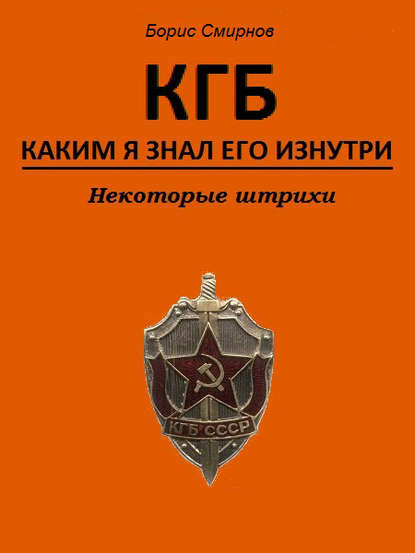 Борис Смирнов

КГБ

КАКИМ Я ЗНАЛ ЕГО ИЗНУТРИ

Некоторые штрихи

КГБ СССР